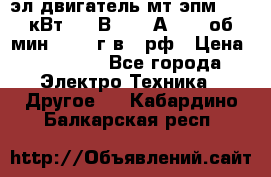 эл двигатель мт эпм кВт В А об мин г в рф Цена Все города Электро Техника Другое Кабардино Балкарская респ

http://Объявлений.сайт